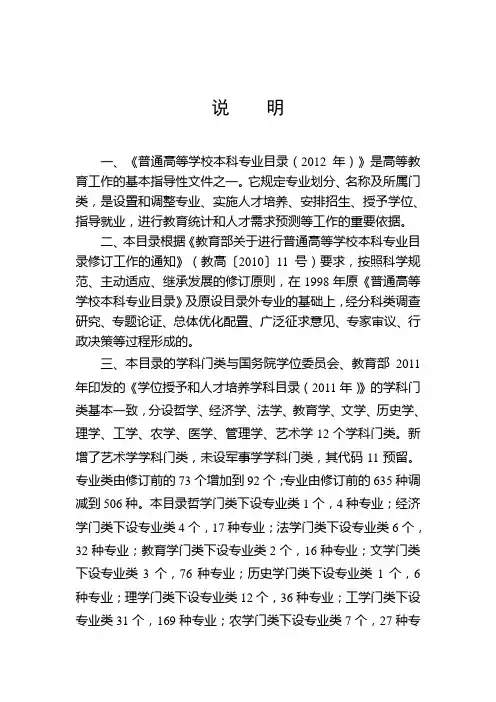 说　明

一、《普通高等学校本科专业目录（2012 年）》是高等教育工作的基本指导性文件之一。它规定专业划分、名称及所属门类，是设置和调整专业、实施人才培养、安排招生、授予学位、指导就业，进行教育统计和人才需求预测等工作的重要依据。

二、本目录根据《教育部关于进行普通高等学校本科专业目录修订工作的通知》（教高〔2010〕11 号）要求，按照科学规范、主动适应、继承发展的修订原则，在 1998 年原《普通高等学校本科专业目录》及原设目录外专业的基础上，经分科类调查研究、专题论证、总体优化配置、广泛征求意见、专家审议、行政决策等过程形成的。

三、本目录的学科门类与国务院学位委员会、教育部 2011 年印发的《学位授予和人才培养学科目录（2011 年）》的学科门类基本一致，分设哲学、经济学、法学、教育学、文学、历史学、理学、工学、农学、医学、管理学、艺术学 12 个学科门类。新增了艺术学学科门类，未设军事学学科门类，其代码 11 预留。专业类由修订前的 73 个增加到 92 个；专业由修订前的 635 种调减到 506 种。本目录哲学门类下设专业类 1 个，4 种专业；经济学门类下设专业类 4 个，17 种专业；法学门类下设专业类 6 个，32 种专业；教育学门类下设专业类 2 个，16 种专业；文学门类下设专业类 3 个，76 种专业；历史学门类下设专业类 1 个，6 种专业；理学门类下设专业类 12 个，36 种专业；工学门类下设专业类 31 个，169 种专业；农学门类下设专业类 7 个，27 种专